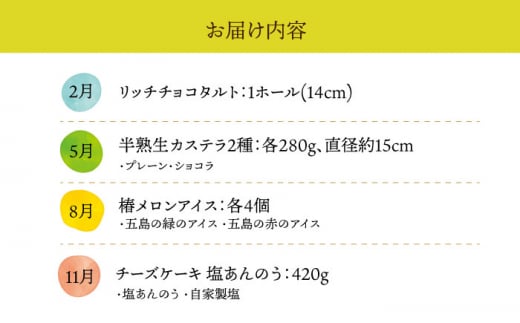 お届け内容

2月
リッチチョコタルト：1ホール(14cm)

5月
半熟生カステラ2種：各280g、直径約15cm
・プレーン・ショコラ

8月
椿メロンアイス：各4個
・五島の緑のアイス・五島の赤のアイス

11月
チーズケーキ 塩あんのう：420g
・塩あんのう・自家製塩